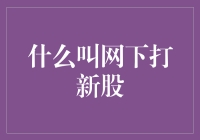 什么叫网下打新股